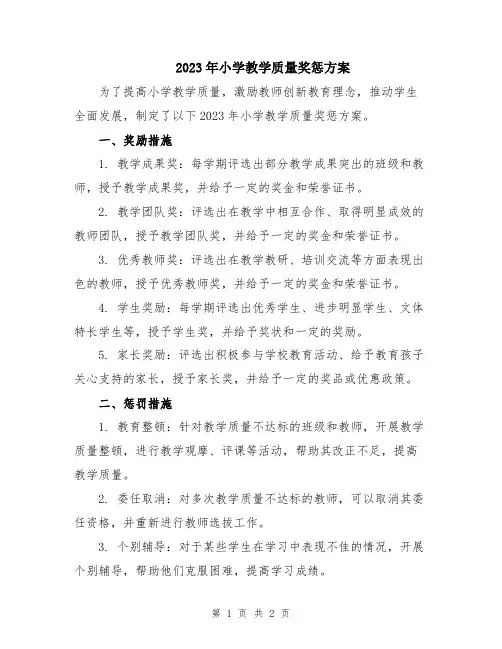 2023年小学教学质量奖惩方案

为了提高小学教学质量，激励教师创新教育理念，推动学生全面发展，制定了以下2023年小学教学质量奖惩方案。

一、奖励措施

1. 教学成果奖：每学期评选出部分教学成果突出的班级和教师，授予教学成果奖，并给予一定的奖金和荣誉证书。

2. 教学团队奖：评选出在教学中相互合作、取得明显成效的教师团队，授予教学团队奖，并给予一定的奖金和荣誉证书。

3. 优秀教师奖：评选出在教学教研、培训交流等方面表现出色的教师，授予优秀教师奖，并给予一定的奖金和荣誉证书。

4. 学生奖励：每学期评选出优秀学生、进步明显学生、文体特长学生等，授予学生奖，并给予奖状和一定的奖励。

5. 家长奖励：评选出积极参与学校教育活动、给予教育孩子关心支持的家长，授予家长奖，并给予一定的奖品或优惠政策。

二、惩罚措施

1. 教育整顿：针对教学质量不达标的班级和教师，开展教学质量整顿，进行教学观摩、评课等活动，帮助其改正不足，提高教学质量。

2. 委任取消：对多次教学质量不达标的教师，可以取消其委任资格，并重新进行教师选拔工作。

3. 个别辅导：对于某些学生在学习中表现不佳的情况，开展个别辅导，帮助他们克服困难，提高学习成绩。

第 1 页 共 2 页